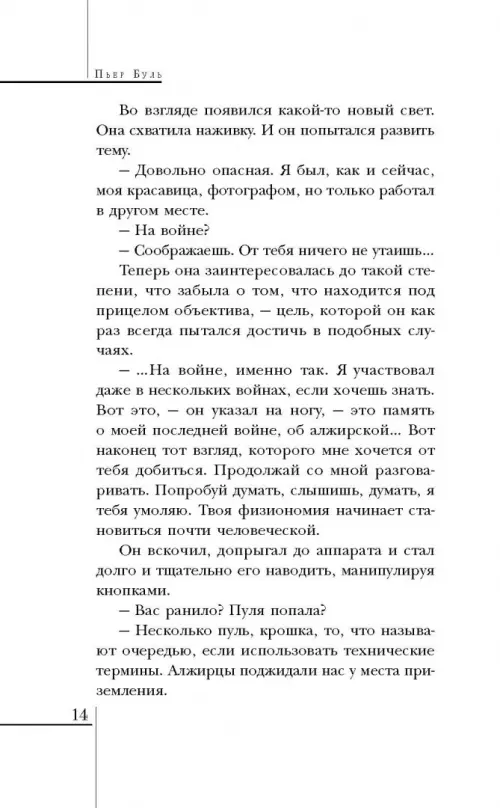 Пьер Буль

Во взгляде появился какой-то новый свет. Она схватила наживку. И он попытался развить тему.

— Довольно опасная. Я был, как и сейчас, моя красавица, фотографом, но только работал в другом месте.

— На войне?

— Соображаешь. От тебя ничего не утаишь...

Теперь она заинтересовалась до такой степени, что забыла о том, что находится под прицелом объектива, — цель, которой он как раз всегда пытался достичь в подобных случаях.

— ...На войне, именно так. Я участвовал даже в нескольких войнах, если хочешь знать. Вот это, — он указал на ногу, — это память о моей последней войне, об алжирской... Вот наконец тот взгляд, которого мне хочется от тебя добиться. Продолжай со мной разговаривать. Попробуй думать, слышишь, думать, я тебя умоляю. Твоя физиономия начинает становиться почти человеческой.

Он вскочил, допрыгал до аппарата и стал долго и тщательно его наводить, манипулируя кнопками.

— Вас ранило? Пуля попала?

— Несколько пуль, крошка, то, что называют очередью, если использовать технические термины. Алжирцы поджидали нас у места приземления.

14